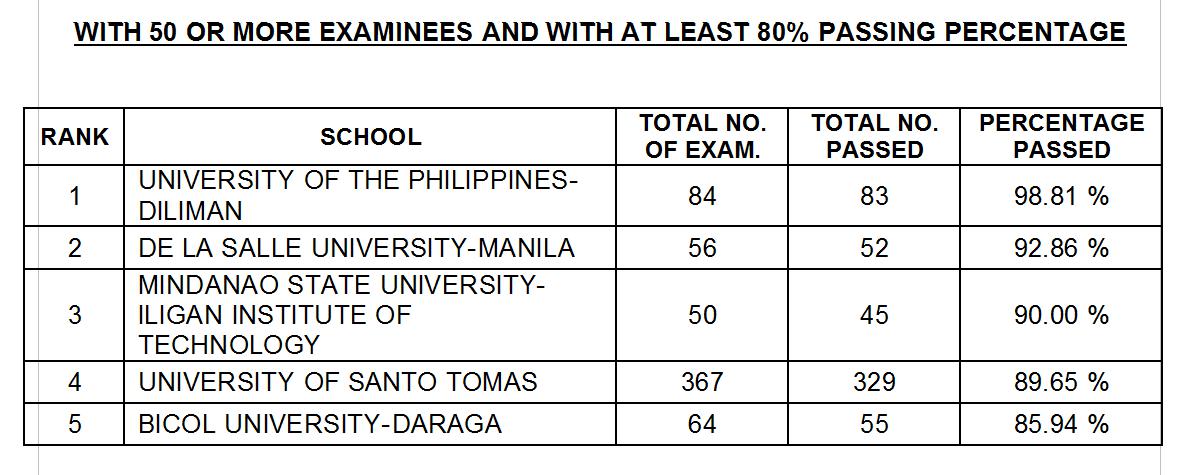 WITH 50 OR MORE EXAMINEES AND WITH AT LEAST 80% PASSING PERCENTAGE

| RANK | SCHOOL | TOTAL NO. OF EXAM. | TOTAL NO. PASSED | PERCENTAGE PASSED |
|---|---|---|---|---|
| 1 | UNIVERSITY OF THE PHILIPPINES-DILIMAN | 84 | 83 | 98.81 % |
| 2 | DE LA SALLE UNIVERSITY-MANILA | 56 | 52 | 92.86 % |
| 3 | MINDANAO STATE UNIVERSITY-ILIGAN INSTITUTE OF TECHNOLOGY | 50 | 45 | 90.00 % |
| 4 | UNIVERSITY OF SANTO TOMAS | 367 | 329 | 89.65 % |
| 5 | BICOL UNIVERSITY-DARAGA | 64 | 55 | 85.94 % |